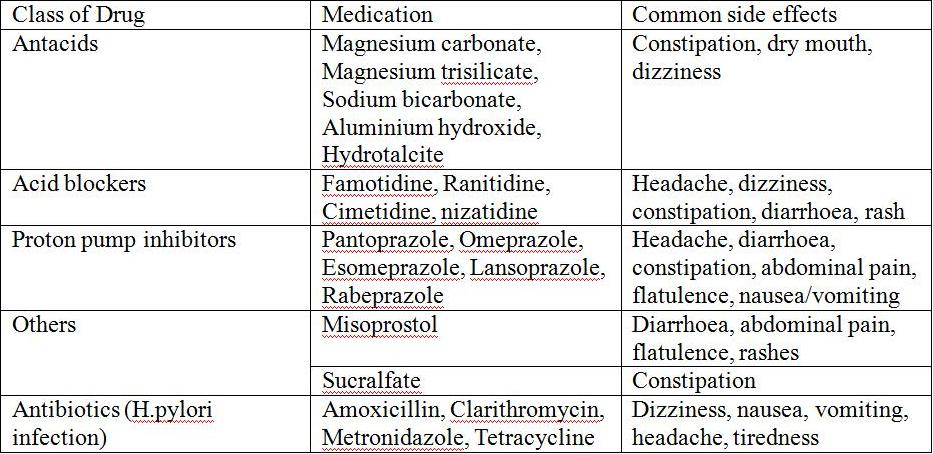 | Class of Drug | Medication | Common side effects |
|---|---|---|
| Antacids | Magnesium carbonate, Magnesium trisilicate, Sodium bicarbonate, Aluminium hydroxide, Hydrotalcite | Constipation, dry mouth, dizziness |
| Acid blockers | Famotidine, Ranitidine, Cimetidine, nizatidine | Headache, dizziness, constipation, diarrhoea, rash |
| Proton pump inhibitors | Pantoprazole, Omeprazole, Esomeprazole, Lansoprazole, Rabeprazole | Headache, diarrhoea, constipation, abdominal pain, flatulence, nausea/vomiting |
| Others | Misoprostol | Diarrhoea, abdominal pain, flatulence, rashes |
| | Sucralfate | Constipation |
| Antibiotics (H.pylori infection) | Amoxicillin, Clarithromycin, Metronidazole, Tetracycline | Dizziness, nausea, vomiting, headache, tiredness |